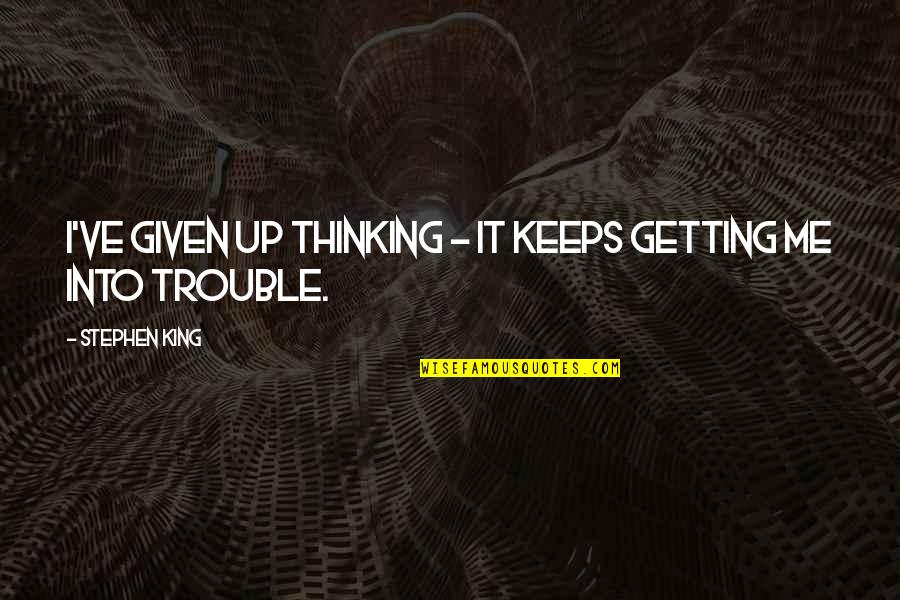 I'VE GIVEN UP THINKING - IT KEEPS GETTING ME INTO TROUBLE.

- STEPHEN KING

WISEFAMOUSQUOTES.COM